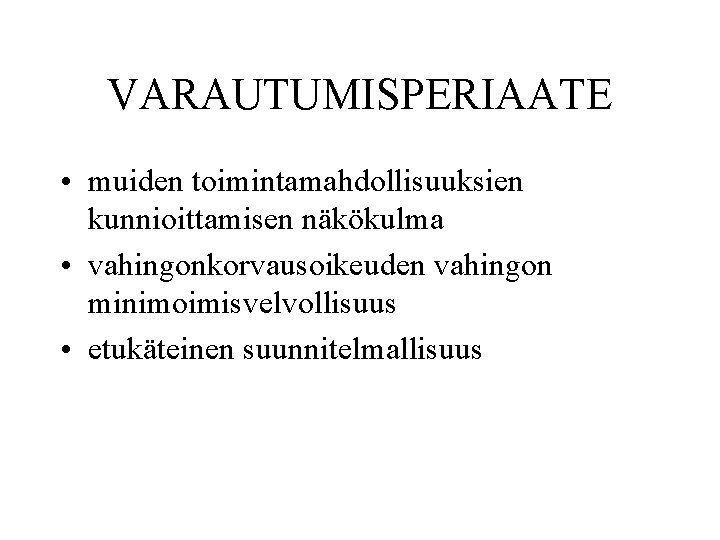 VARAUTUMISPERIAATE

• muiden toimintamahdollisuuksien kunnioittamisen näkökulma
• vahingonkorvausoikeuden vahingon minimoimisvelvollisuus
• etukäteinen suunnitelmallisuus